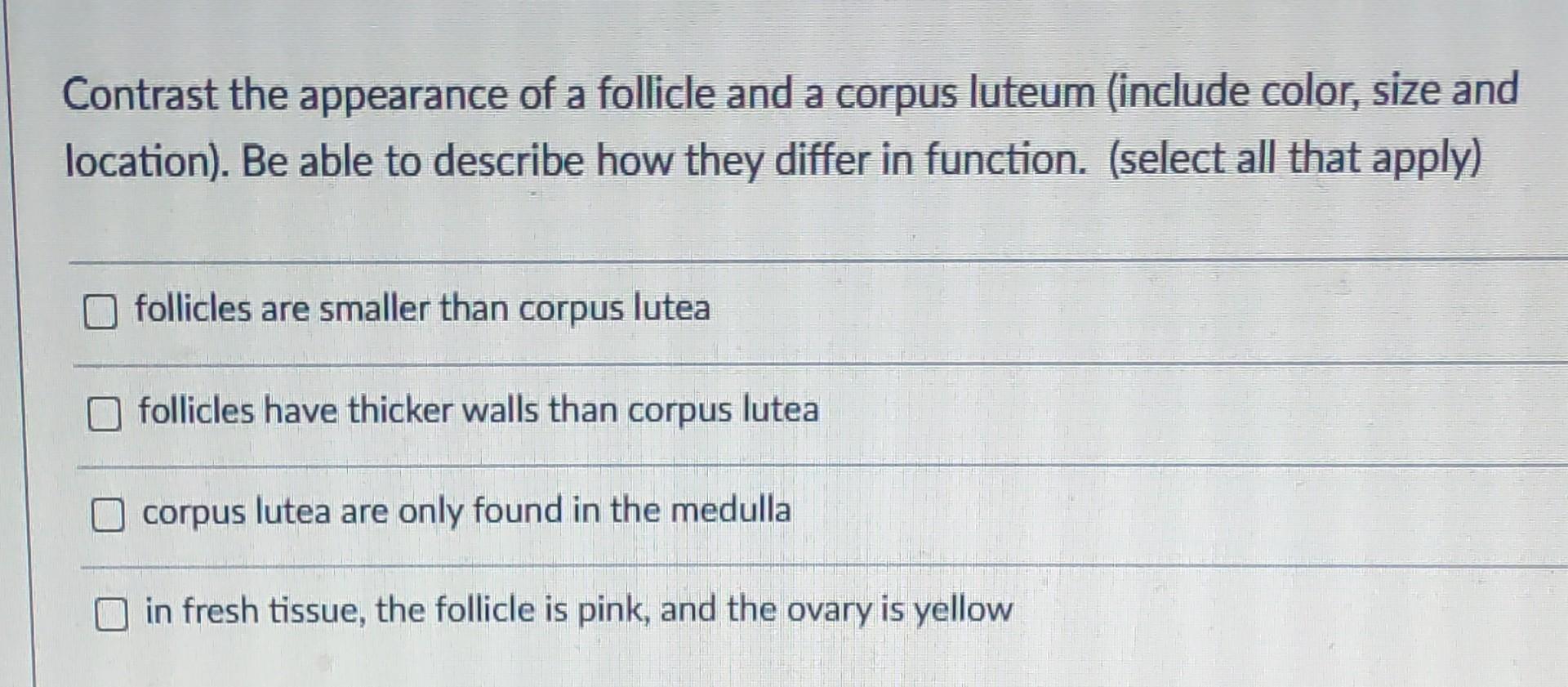 Contrast the appearance of a follicle and a corpus luteum (include color, size and location). Be able to describe how they differ in function. (select all that apply)

☐ follicles are smaller than corpus lutea

☐ follicles have thicker walls than corpus lutea

☐ corpus lutea are only found in the medulla

☐ in fresh tissue, the follicle is pink, and the ovary is yellow